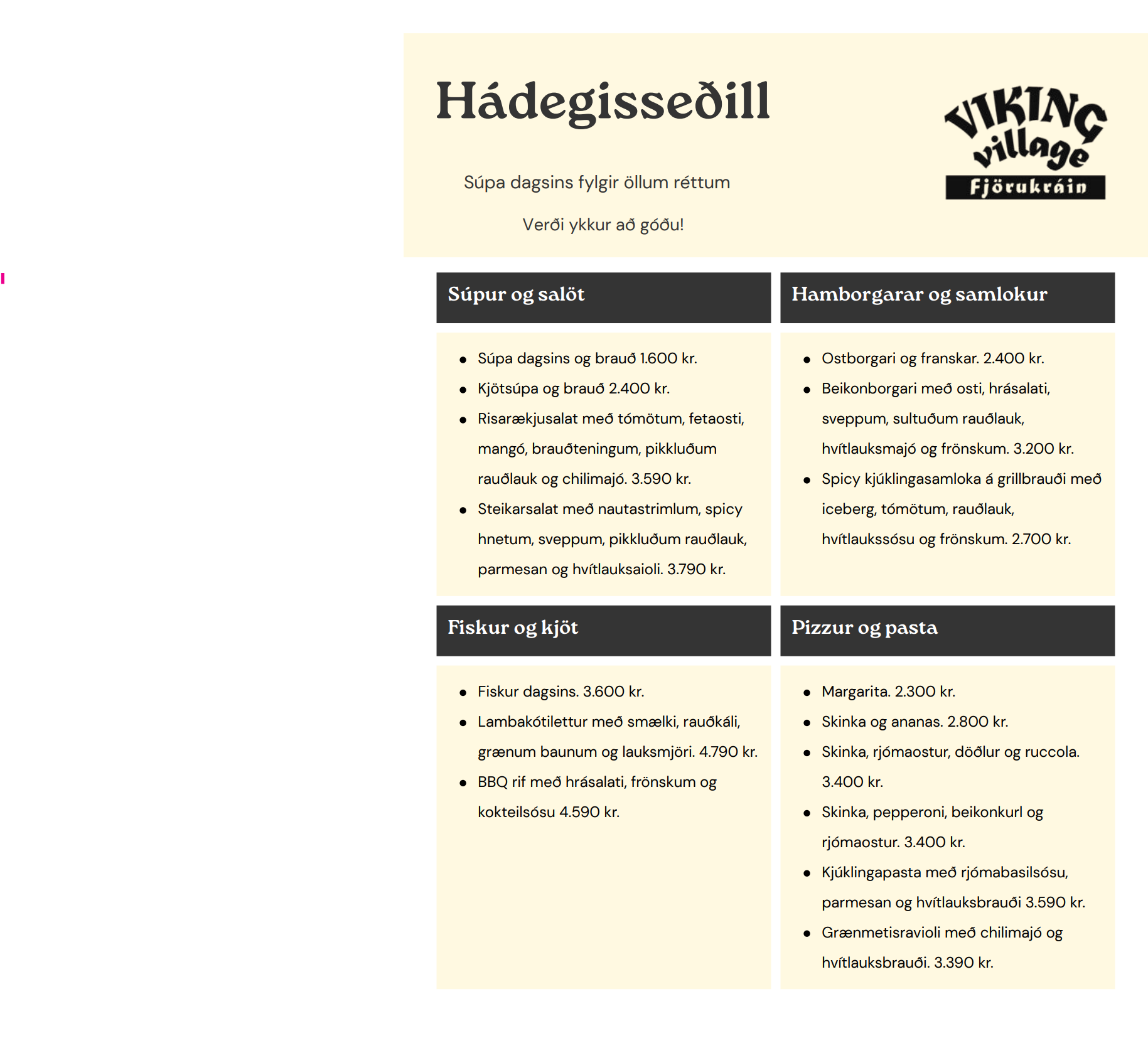 Hádegisseðill

Súpa dagsins fylgir öllum réttum

Verði ykkur að góðu!

VIKING village Fjörukráin

Súpur og salöt

- Súpa dagsins og brauð 1.600 kr.
- Kjötsúpa og brauð 2.400 kr.
- Risarækjusalat með tómötum, fetaosti, mangó, brauðteningum, pikkluðum rauðlauk og chilimajó. 3.590 kr.
- Steikarsalat með nautastrimlum, spicy hnetum, sveppum, pikkluðum rauðlauk, parmesan og hvítlauksaioli. 3.790 kr.

Hamborgarar og samlokur

- Ostborgari og franskar. 2.400 kr.
- Beikonborgari með osti, hrásalati, sveppum, sultuðum rauðlauk, hvítlauksmajó og frönskum. 3.200 kr.
- Spicy kjúklingasamloka á grillbrauði með iceberg, tómötum, rauðlauk, hvítlaukssósu og frönskum. 2.700 kr.

Fiskur og kjöt

- Fiskur dagsins. 3.600 kr.
- Lambakótilettur með smælki, rauðkáli, grænum baunum og lauksmjöri. 4.790 kr.
- BBQ rif með hrásalati, frönskum og kokteilsósu 4.590 kr.

Pizzur og pasta

- Margarita. 2.300 kr.
- Skinka og ananas. 2.800 kr.
- Skinka, rjómaostur, döðlur og ruccola. 3.400 kr.
- Skinka, pepperoni, beikonkurl og rjómaostur. 3.400 kr.
- Kjúklingapasta með rjómabasilsósu, parmesan og hvítlauksbrauði 3.590 kr.
- Grænmetisravioli með chilimajó og hvítlauksbrauði. 3.390 kr.